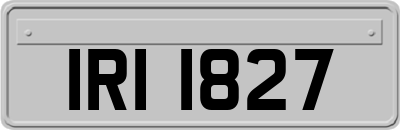 IRI 1827